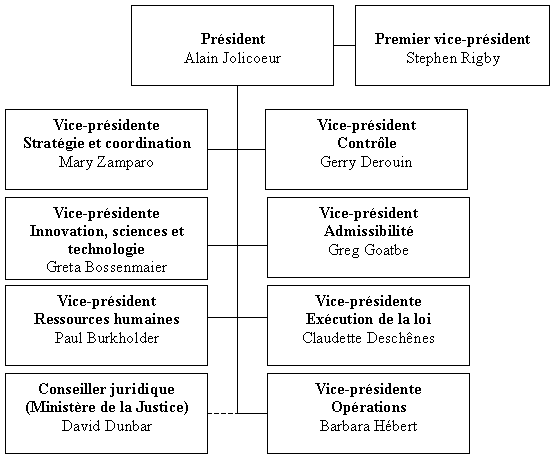 Président
Alain Jolicoeur

Premier vice-président
Stephen Rigby

Vice-présidente
Stratégie et coordination
Mary Zamparo

Vice-président
Contrôle
Gerry Derouin

Vice-présidente
Innovation, sciences et technologie
Greta Bossenmaier

Vice-président
Admissibilité
Greg Goatbe

Vice-président
Ressources humaines
Paul Burkholder

Vice-présidente
Exécution de la loi
Claudette Deschênes

Conseiller juridique
(Ministère de la Justice)
David Dunbar

Vice-présidente
Opérations
Barbara Hébert